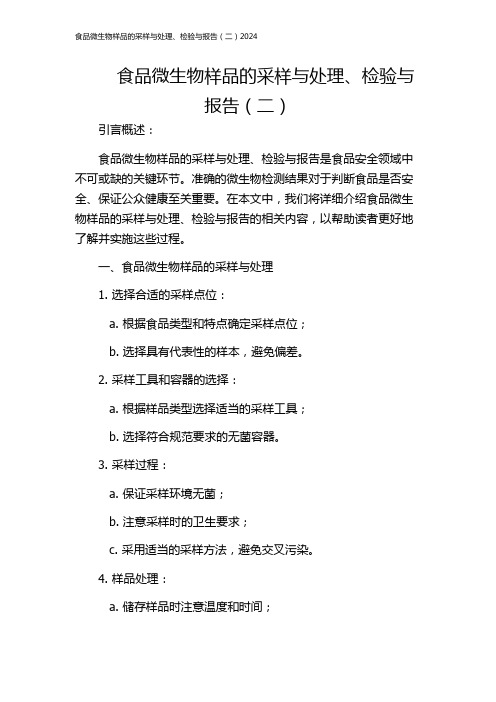 食品微生物样品的采样与处理、检验与报告（二）2024

食品微生物样品的采样与处理、检验与报告（二）

引言概述：

食品微生物样品的采样与处理、检验与报告是食品安全领域中不可或缺的关键环节。准确的微生物检测结果对于判断食品是否安全、保证公众健康至关重要。在本文中，我们将详细介绍食品微生物样品的采样与处理、检验与报告的相关内容，以帮助读者更好地了解并实施这些过程。

一、食品微生物样品的采样与处理

1. 选择合适的采样点位：

a. 根据食品类型和特点确定采样点位；

b. 选择具有代表性的样本，避免偏差。

2. 采样工具和容器的选择：

a. 根据样品类型选择适当的采样工具；

b. 选择符合规范要求的无菌容器。

3. 采样过程：

a. 保证采样环境无菌；

b. 注意采样时的卫生要求；

c. 采用适当的采样方法，避免交叉污染。

4. 样品处理：

a. 储存样品时注意温度和时间；